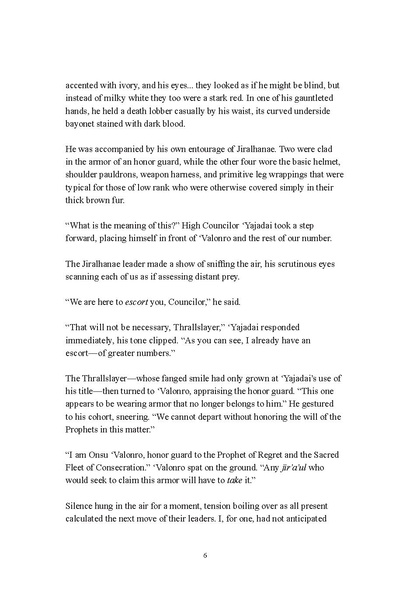 accented with ivory, and his eyes... they looked as if he might be blind, but instead of milky white they too were a stark red. In one of his gauntleted hands, he held a death lobber casually by his waist, its curved underside bayonet stained with dark blood.

He was accompanied by his own entourage of Jiralhanae. Two were clad in the armor of an honor guard, while the other four wore the basic helmet, shoulder pauldrons, weapon harness, and primitive leg wrappings that were typical for those of low rank who were otherwise covered simply in their thick brown fur.

"What is the meaning of this?" High Councilor 'Yajadai took a step forward, placing himself in front of 'Valonro and the rest of our number.

The Jiralhanae leader made a show of sniffing the air, his scrutinous eyes scanning each of us as if assessing distant prey.

"We are here to escort you, Councilor," he said.

"That will not be necessary, Thrallslayer," 'Yajadai responded immediately, his tone clipped. "As you can see, I already have an escort—of greater numbers."

The Thrallslayer—whose fanged smile had only grown at 'Yajadai's use of his title—then turned to 'Valonro, appraising the honor guard. "This one appears to be wearing armor that no longer belongs to him." He gestured to his cohort, sneering. "We cannot depart without honoring the will of the Prophets in this matter."

"I am Onsu 'Valonro, honor guard to the Prophet of Regret and the Sacred Fleet of Consecration." 'Valonro spat on the ground. "Any jir'a'ul who would seek to claim this armor will have to take it."

Silence hung in the air for a moment, tension boiling over as all present calculated the next move of their leaders. I, for one, had not anticipated

6